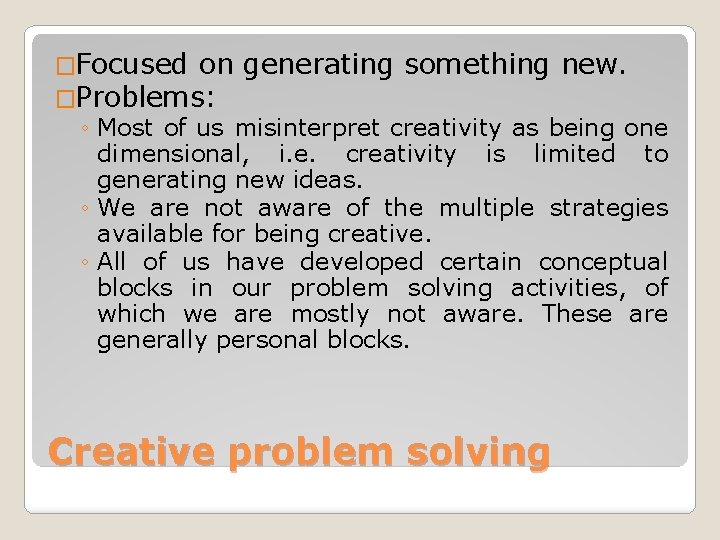 □Focused on generating something new.
□Problems:
◦ Most of us misinterpret creativity as being one dimensional, i.e. creativity is limited to generating new ideas.
◦ We are not aware of the multiple strategies available for being creative.
◦ All of us have developed certain conceptual blocks in our problem solving activities, of which we are mostly not aware. These are generally personal blocks.

Creative problem solving